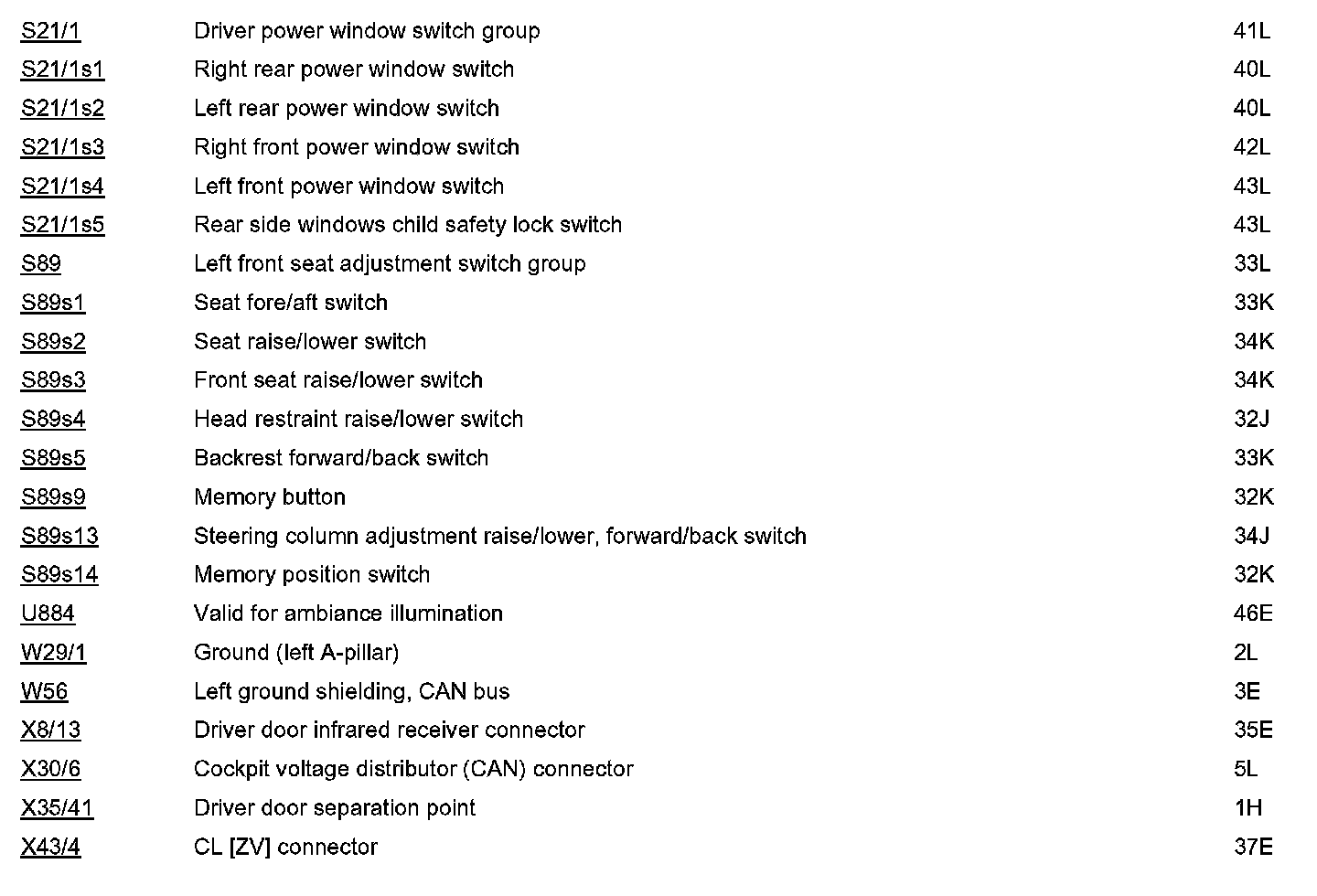 | | | |
|---|---|---|
| S21/1 | Driver power window switch group | 41L |
| S21/1s1 | Right rear power window switch | 40L |
| S21/1s2 | Left rear power window switch | 40L |
| S21/1s3 | Right front power window switch | 42L |
| S21/1s4 | Left front power window switch | 43L |
| S21/1s5 | Rear side windows child safety lock switch | 43L |
| S89 | Left front seat adjustment switch group | 33L |
| S89s1 | Seat fore/aft switch | 33K |
| S89s2 | Seat raise/lower switch | 34K |
| S89s3 | Front seat raise/lower switch | 34K |
| S89s4 | Head restraint raise/lower switch | 32J |
| S89s5 | Backrest forward/back switch | 33K |
| S89s9 | Memory button | 32K |
| S89s13 | Steering column adjustment raise/lower, forward/back switch | 34J |
| S89s14 | Memory position switch | 32K |
| U884 | Valid for ambiance illumination | 46E |
| W29/1 | Ground (left A-pillar) | 2L |
| W56 | Left ground shielding, CAN bus | 3E |
| X8/13 | Driver door infrared receiver connector | 35E |
| X30/6 | Cockpit voltage distributor (CAN) connector | 5L |
| X35/41 | Driver door separation point | 1H |
| X43/4 | CL [ZV] connector | 37E |